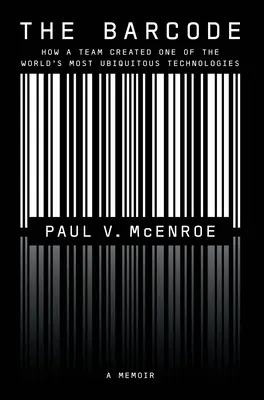 THE BARCODE

HOW A TEAM CREATED ONE OF THE WORLD'S MOST UBIQUITOUS TECHNOLOGIES

PAUL V. McENROE

A MEMOIR